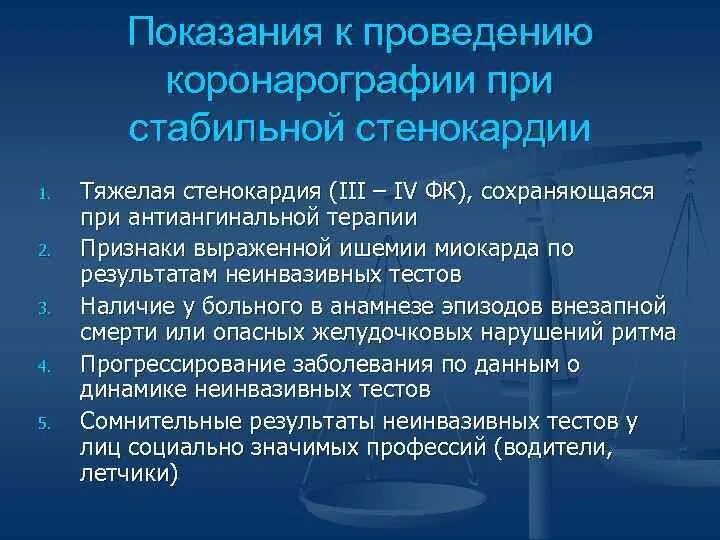 Показания к проведению коронарографии при стабильной стенокардии

1. Тяжелая стенокардия (III – IV ФК), сохраняющаяся при антиангинальной терапии
2. Признаки выраженной ишемии миокарда по результатам неинвазивных тестов
3. Наличие у больного в анамнезе эпизодов внезапной смерти или опасных желудочковых нарушений ритма
4. Прогрессирование заболевания по данным о динамике неинвазивных тестов
5. Сомнительные результаты неинвазивных тестов у лиц социально значимых профессий (водители, летчики)